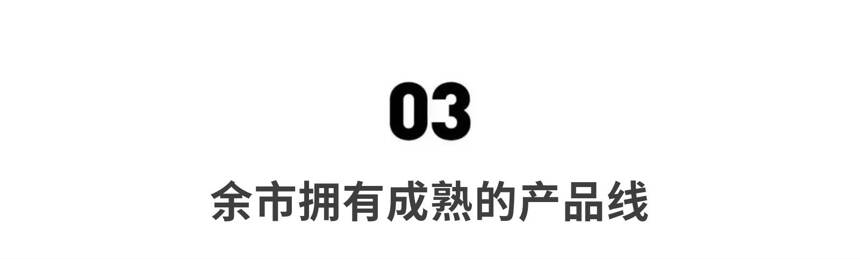 03

余市拥有成熟的产品线